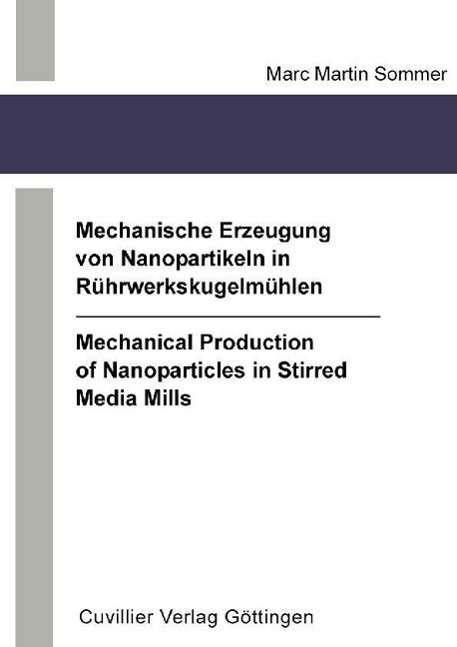 Marc Martin Sommer

Mechanische Erzeugung von Nanopartikeln in Rührwerkskugelmühlen

Mechanical Production of Nanoparticles in Stirred Media Mills

Cuvillier Verlag Göttingen